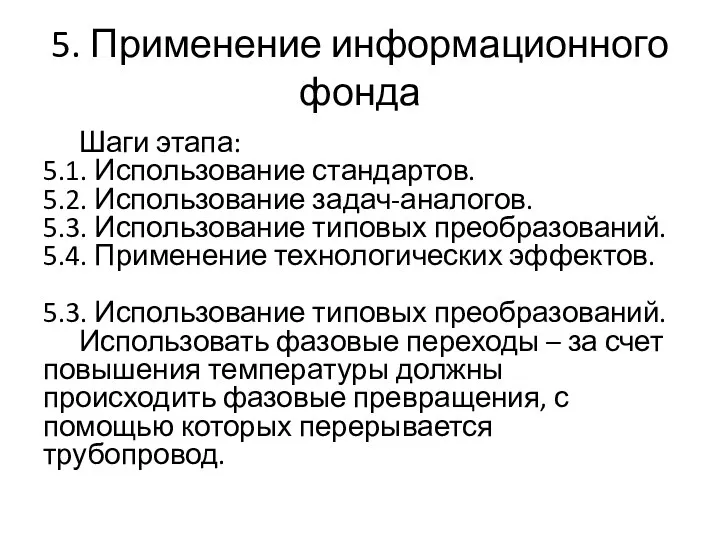 5. Применение информационного фонда

Шаги этапа:
5.1. Использование стандартов.
5.2. Использование задач-аналогов.
5.3. Использование типовых преобразований.
5.4. Применение технологических эффектов.

5.3. Использование типовых преобразований.
Использовать фазовые переходы – за счет повышения температуры должны происходить фазовые превращения, с помощью которых перерывается трубопровод.